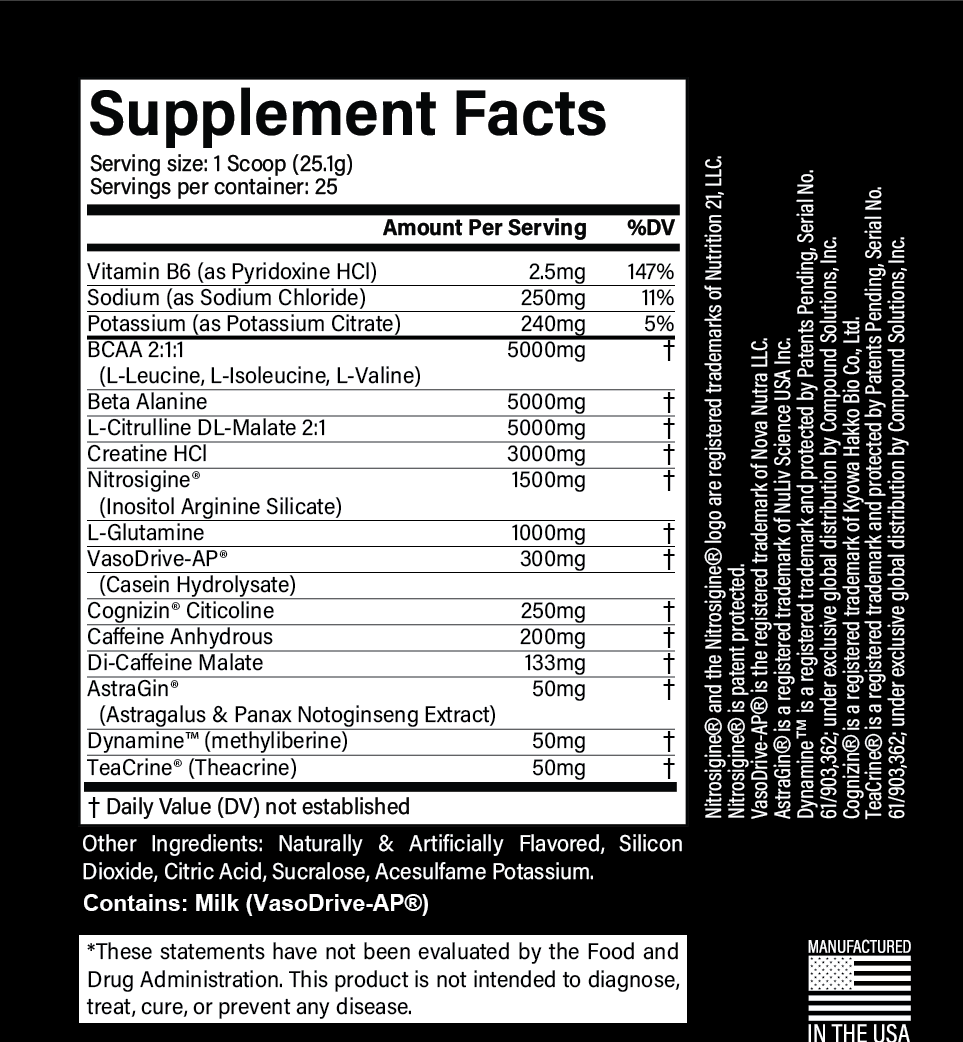 Supplement Facts
Serving size: 1 Scoop (25.1g)
Servings per container: 25

| | Amount Per Serving | %DV |
|---|---|---|
| Vitamin B6 (as Pyridoxine HCl) | 2.5mg | 147% |
| Sodium (as Sodium Chloride) | 250mg | 11% |
| Potassium (as Potassium Citrate) | 240mg | 5% |
| BCAA 2:1:1 (L-Leucine, L-Isoleucine, L-Valine) | 5000mg | † |
| Beta Alanine | 5000mg | † |
| L-Citrulline DL-Malate 2:1 | 5000mg | † |
| Creatine HCl | 3000mg | † |
| Nitrosigine® (Inositol Arginine Silicate) | 1500mg | † |
| L-Glutamine | 1000mg | † |
| VasoDrive-AP® (Casein Hydrolysate) | 300mg | † |
| Cognizin® Citicoline | 250mg | † |
| Caffeine Anhydrous | 200mg | † |
| Di-Caffeine Malate | 133mg | † |
| AstraGin® (Astragalus & Panax Notoginseng Extract) | 50mg | † |
| Dynamine™ (methyliberine) | 50mg | † |
| TeaCrine® (Theacrine) | 50mg | † |

† Daily Value (DV) not established

Other Ingredients: Naturally & Artificially Flavored, Silicon Dioxide, Citric Acid, Sucralose, Acesulfame Potassium.
Contains: Milk (VasoDrive-AP®)

*These statements have not been evaluated by the Food and Drug Administration. This product is not intended to diagnose, treat, cure, or prevent any disease.

Nitrosigine® and the Nitrosigine® logo are registered trademarks of Nutrition 21, LLC.
Nitrosigine® is patent protected.
VasoDrive-AP® is the registered trademark of Nova Nutra LLC.
AstraGin® is a registered trademark of NuLiv Science USA Inc.
Dynamine™ is a registered trademark and protected by Patents Pending, Serial No. 61/903,362; under exclusive global distribution by Compound Solutions, Inc.
Cognizin® is a registered trademark of Kyowa Hakko Bio Co., Ltd.
TeaCrine® is a registered trademark and protected by Patents Pending, Serial No. 61/903,362; under exclusive global distribution by Compound Solutions, Inc.

MANUFACTURED
IN THE USA